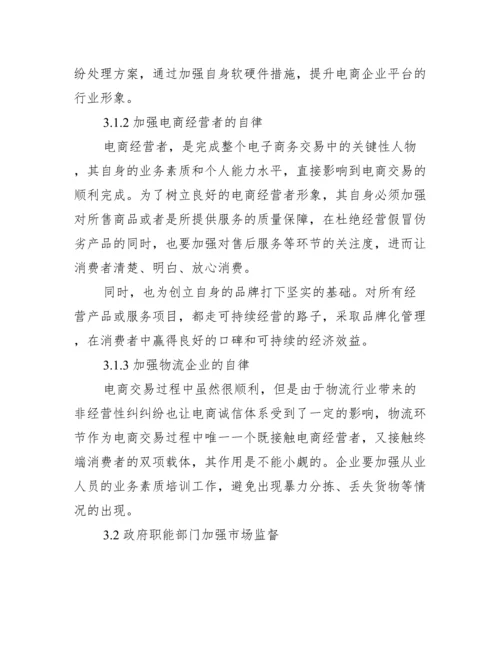 纷处理方案，通过加强自身软硬件措施，提升电商企业平台的行业形象。

3.1.2 加强电商经营者的自律

电商经营者，是完成整个电子商务交易中的关键性人物，其自身的业务素质和个人能力水平，直接影响到电商交易的顺利完成。为了树立良好的电商经营者形象，其自身必须加强对所售商品或者是所提供服务的质量保障，在杜绝经营假冒伪劣产品的同时，也要加强对售后服务等环节的关注度，进而让消费者清楚、明白、放心消费。

同时，也为创立自身的品牌打下坚实的基础。对所有经营产品或服务项目，都走可持续经营的路子，采取品牌化管理，在消费者中赢得良好的口碑和可持续的经济效益。

3.1.3 加强物流企业的自律

电商交易过程中虽然很顺利，但是由于物流行业带来的非经营性纠纠纷也让电商诚信体系受到了一定的影响，物流环节作为电商交易过程中唯一一个既接触电商经营者，又接触终端消费者的双项载体，其作用是不能小觑的。企业要加强从业人员的业务素质培训工作，避免出现暴力分拣、丢失货物等情况的出现。

3.2 政府职能部门加强市场监督